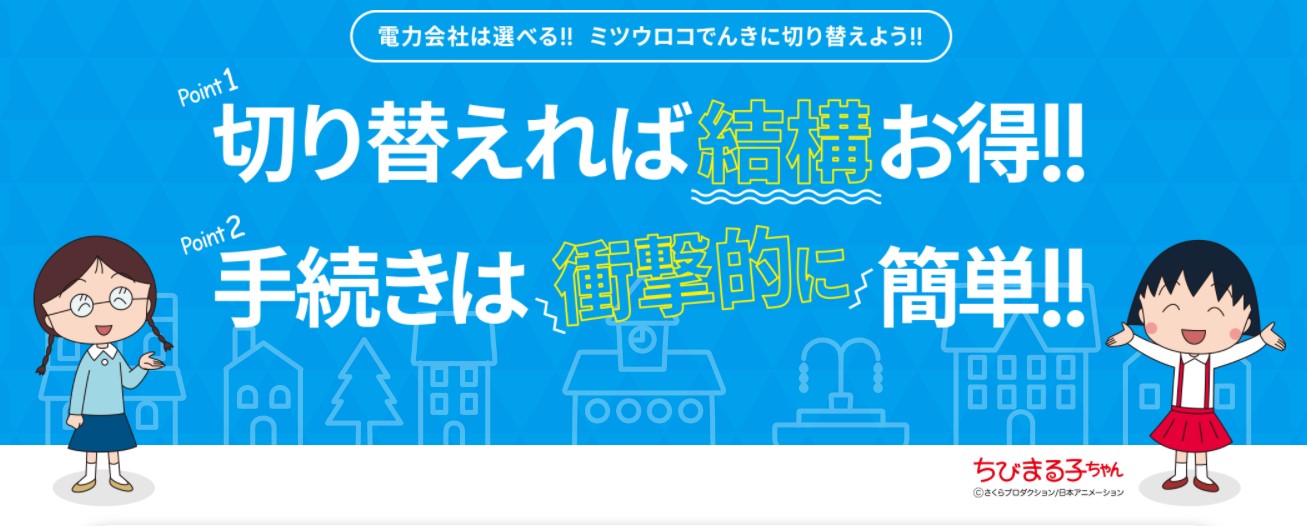 電力会社は選べる!! ミツウロコでんきに切り替えよう!!

Point 1
切り替えれば結構お得!!

Point 2
手続きは衝撃的に簡単!!

ちびまる子ちゃん
©さくらプロダクション/日本アニメーション